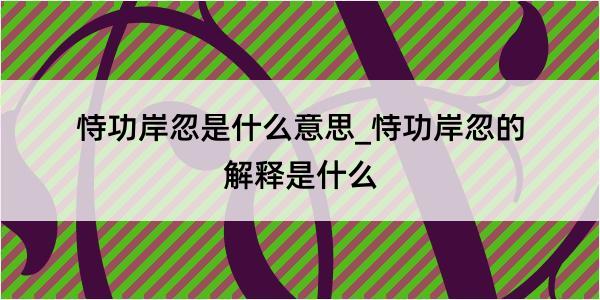 恃功岸忽是什么意思_恃功岸忽的解释是什么